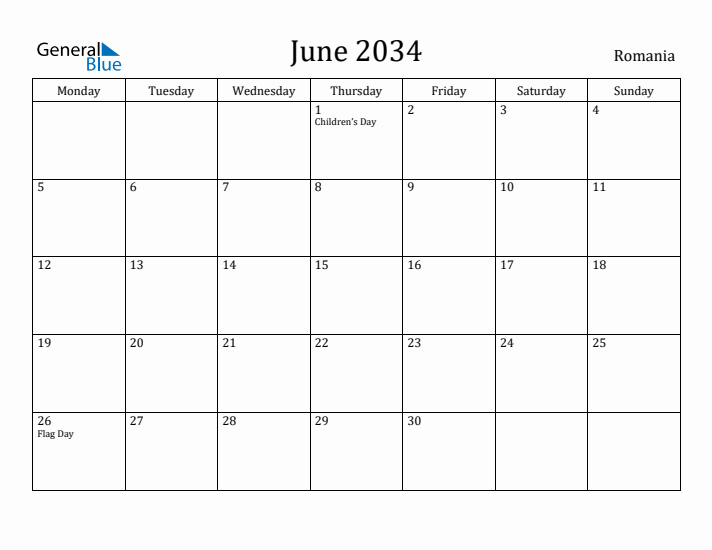 General Blue

June 2034

Romania

| Monday | Tuesday | Wednesday | Thursday | Friday | Saturday | Sunday |
|---|---|---|---|---|---|---|
| | | | 1 Children's Day | 2 | 3 | 4 |
| 5 | 6 | 7 | 8 | 9 | 10 | 11 |
| 12 | 13 | 14 | 15 | 16 | 17 | 18 |
| 19 | 20 | 21 | 22 | 23 | 24 | 25 |
| 26 Flag Day | 27 | 28 | 29 | 30 | | |